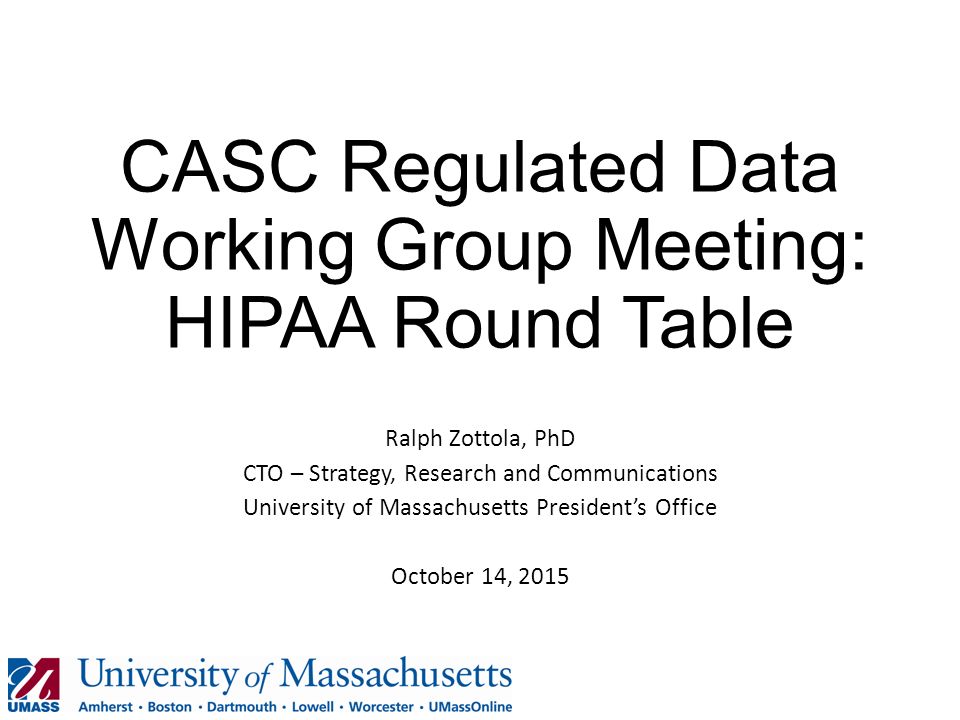 CASC Regulated Data Working Group Meeting: HIPAA Round Table

Ralph Zottola, PhD
CTO – Strategy, Research and Communications
University of Massachusetts President's Office

October 14, 2015

UMASS
University of Massachusetts
Amherst • Boston • Dartmouth • Lowell • Worcester • UMassOnline